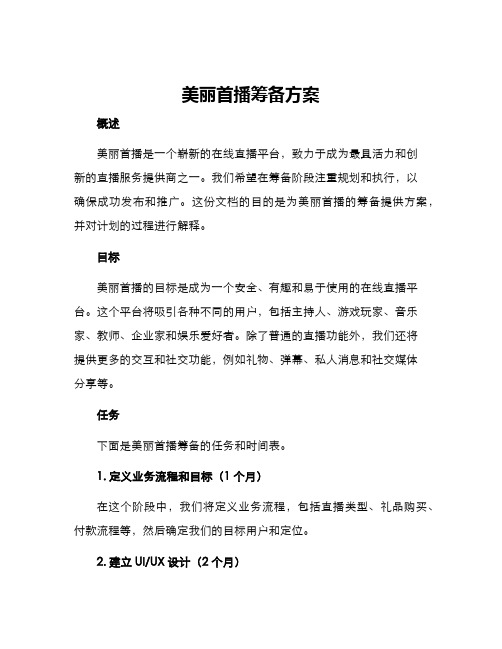 美丽首播筹备方案

概述

美丽首播是一个崭新的在线直播平台，致力于成为最具活力和创新的直播服务提供商之一。我们希望在筹备阶段注重规划和执行，以确保成功发布和推广。这份文档的目的是为美丽首播的筹备提供方案，并对计划的过程进行解释。

目标

美丽首播的目标是成为一个安全、有趣和易于使用的在线直播平台。这个平台将吸引各种不同的用户，包括主持人、游戏玩家、音乐家、教师、企业家和娱乐爱好者。除了普通的直播功能外，我们还将提供更多的交互和社交功能，例如礼物、弹幕、私人消息和社交媒体分享等。

任务

下面是美丽首播筹备的任务和时间表。

1. 定义业务流程和目标（1 个月）

在这个阶段中，我们将定义业务流程，包括直播类型、礼品购买、付款流程等，然后确定我们的目标用户和定位。

2. 建立 UI/UX 设计（2 个月）